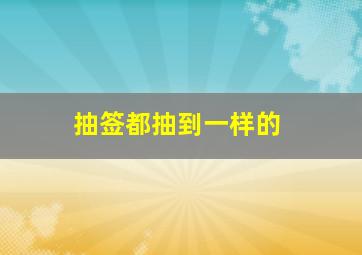 抽签都抽到一样的